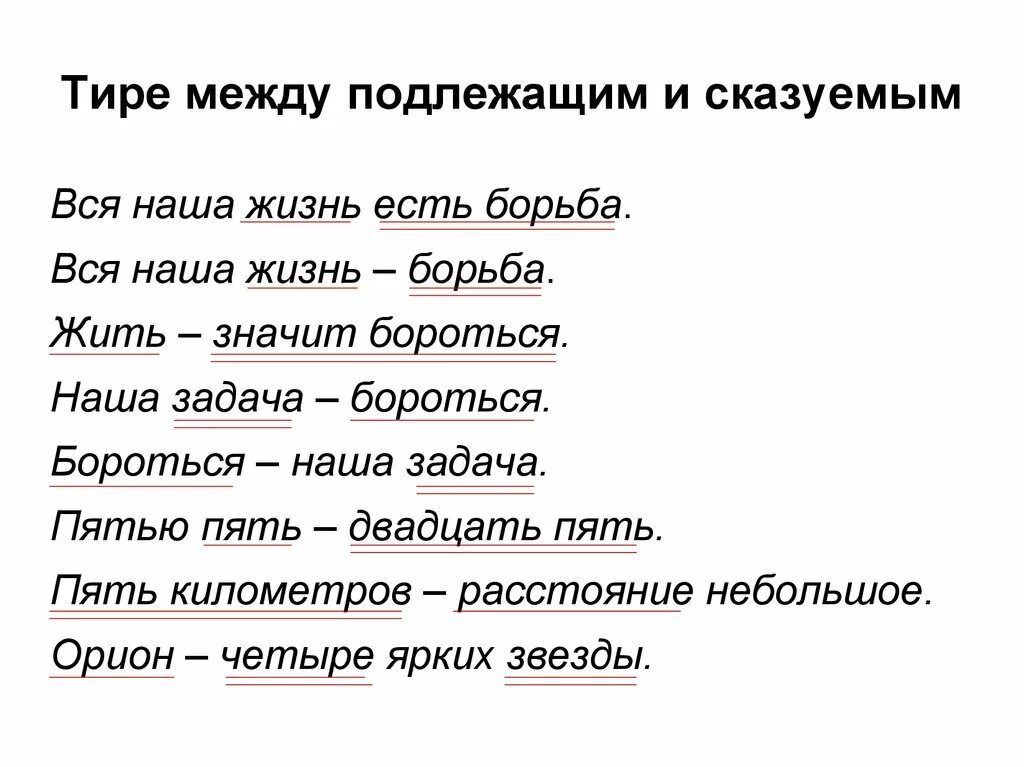 Тире между подлежащим и сказуемым

Вся наша жизнь есть борьба.

Вся наша жизнь – борьба.

Жить – значит бороться.

Наша задача – бороться.

Бороться – наша задача.

Пятью пять – двадцать пять.

Пять километров – расстояние небольшое.

Орион – четыре ярких звезды.